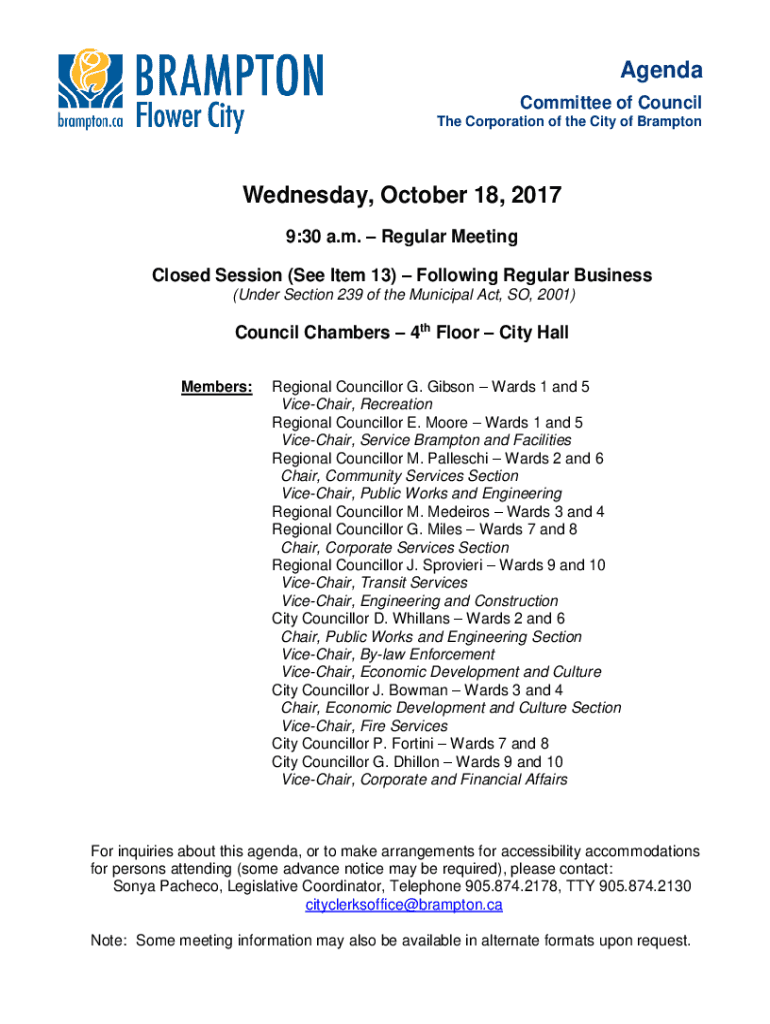 BRAMPTON
brampton.ca Flower City

Agenda
Committee of Council
The Corporation of the City of Brampton

Wednesday, October 18, 2017

9:30 a.m. – Regular Meeting

Closed Session (See Item 13) – Following Regular Business
(Under Section 239 of the Municipal Act, SO, 2001)

Council Chambers – 4$^{th}$ Floor – City Hall

Members: Regional Councillor G. Gibson – Wards 1 and 5
Vice-Chair, Recreation
Regional Councillor E. Moore – Wards 1 and 5
Vice-Chair, Service Brampton and Facilities
Regional Councillor M. Palleschi – Wards 2 and 6
Chair, Community Services Section
Vice-Chair, Public Works and Engineering
Regional Councillor M. Medeiros – Wards 3 and 4
Regional Councillor G. Miles – Wards 7 and 8
Chair, Corporate Services Section
Regional Councillor J. Sprovieri – Wards 9 and 10
Vice-Chair, Transit Services
Vice-Chair, Engineering and Construction
City Councillor D. Whillans – Wards 2 and 6
Chair, Public Works and Engineering Section
Vice-Chair, By-law Enforcement
Vice-Chair, Economic Development and Culture
City Councillor J. Bowman – Wards 3 and 4
Chair, Economic Development and Culture Section
Vice-Chair, Fire Services
City Councillor P. Fortini – Wards 7 and 8
City Councillor G. Dhillon – Wards 9 and 10
Vice-Chair, Corporate and Financial Affairs

For inquiries about this agenda, or to make arrangements for accessibility accommodations for persons attending (some advance notice may be required), please contact:
Sonya Pacheco, Legislative Coordinator, Telephone 905.874.2178, TTY 905.874.2130
cityclerksoffice@brampton.ca

Note: Some meeting information may also be available in alternate formats upon request.